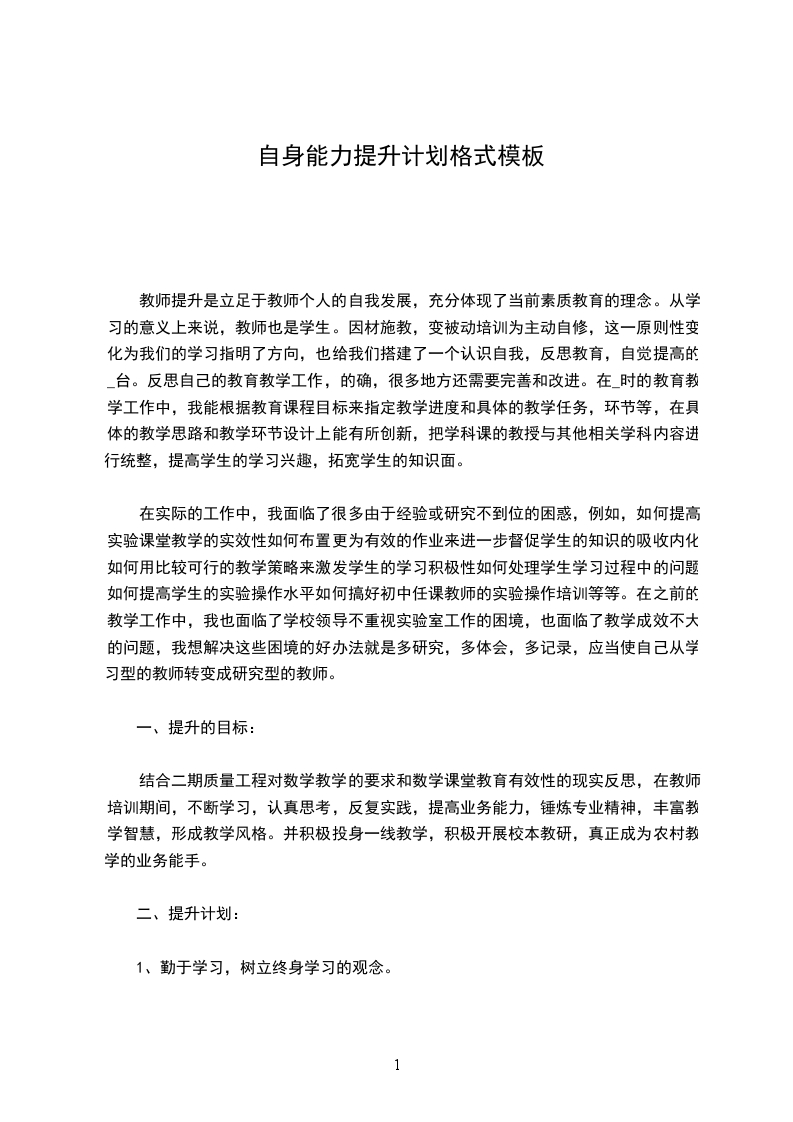 自身能力提升计划格式模板

教师提升是立足于教师个人的自我发展，充分体现了当前素质教育的理念。从学习的意义上来说，教师也是学生。因材施教，变被动培训为主动自修，这一原则性变化为我们的学习指明了方向，也给我们搭建了一个认识自我，反思教育，自觉提高的_台。反思自己的教育教学工作，的确，很多地方还需要完善和改进。在_时的教育教学工作中，我能根据教育课程目标来指定教学进度和具体的教学任务，环节等，在具体的教学思路和教学环节设计上能有所创新，把学科课的教授与其他相关学科内容进行统整，提高学生的学习兴趣，拓宽学生的知识面。

在实际的工作中，我面临了很多由于经验或研究不到位的困惑，例如，如何提高实验课堂教学的实效性如何布置更为有效的作业来进一步督促学生的知识的吸收内化如何用比较可行的教学策略来激发学生的学习积极性如何处理学生学习过程中的问题如何提高学生的实验操作水平如何搞好初中任课教师的实验操作培训等等。在之前的教学工作中，我也面临了学校领导不重视实验室工作的困境，也面临了教学成效不大的问题，我想解决这些困境的好办法就是多研究，多体会，多记录，应当使自己从学习型的教师转变成研究型的教师。

一、提升的目标：

结合二期质量工程对数学教学的要求和数学课堂教育有效性的现实反思，在教师培训期间，不断学习，认真思考，反复实践，提高业务能力，锤炼专业精神，丰富教学智慧，形成教学风格。并积极投身一线教学，积极开展校本教研，真正成为农村教学的业务能手。

二、提升计划：

1、勤于学习，树立终身学习的观念。

1